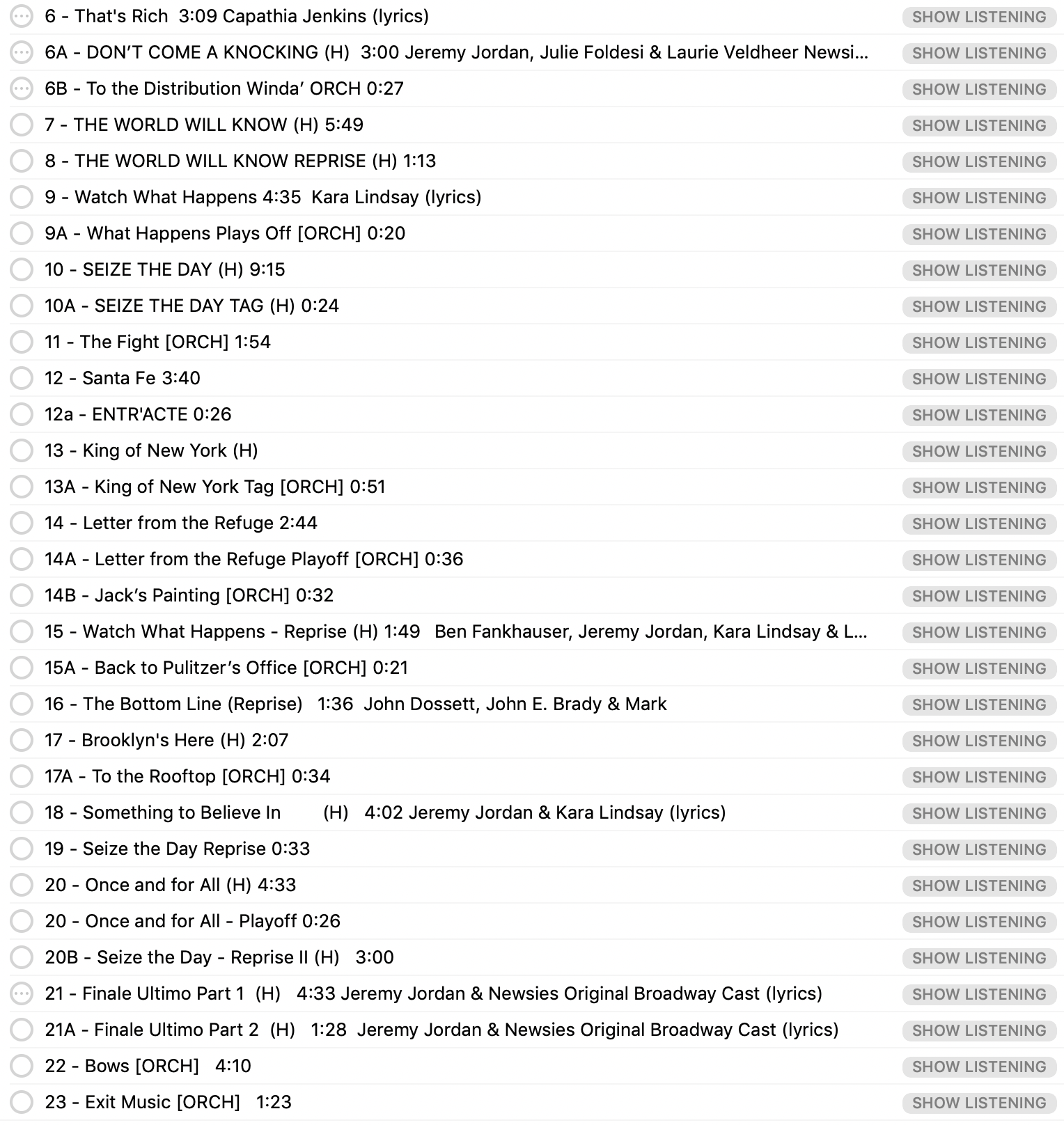 6 - That's Rich 3:09 Capathia Jenkins (lyrics) SHOW LISTENING
6A - DON'T COME A KNOCKING (H) 3:00 Jeremy Jordan, Julie Foldesi & Laurie Veldheer Newsi... SHOW LISTENING
6B - To the Distribution Winda' ORCH 0:27 SHOW LISTENING
7 - THE WORLD WILL KNOW (H) 5:49 SHOW LISTENING
8 - THE WORLD WILL KNOW REPRISE (H) 1:13 SHOW LISTENING
9 - Watch What Happens 4:35 Kara Lindsay (lyrics) SHOW LISTENING
9A - What Happens Plays Off [ORCH] 0:20 SHOW LISTENING
10 - SEIZE THE DAY (H) 9:15 SHOW LISTENING
10A - SEIZE THE DAY TAG (H) 0:24 SHOW LISTENING
11 - The Fight [ORCH] 1:54 SHOW LISTENING
12 - Santa Fe 3:40 SHOW LISTENING
12a - ENTR'ACTE 0:26 SHOW LISTENING
13 - King of New York (H) SHOW LISTENING
13A - King of New York Tag [ORCH] 0:51 SHOW LISTENING
14 - Letter from the Refuge 2:44 SHOW LISTENING
14A - Letter from the Refuge Playoff [ORCH] 0:36 SHOW LISTENING
14B - Jack's Painting [ORCH] 0:32 SHOW LISTENING
15 - Watch What Happens - Reprise (H) 1:49 Ben Fankhauser, Jeremy Jordan, Kara Lindsay & L... SHOW LISTENING
15A - Back to Pulitzer's Office [ORCH] 0:21 SHOW LISTENING
16 - The Bottom Line (Reprise) 1:36 John Dossett, John E. Brady & Mark SHOW LISTENING
17 - Brooklyn's Here (H) 2:07 SHOW LISTENING
17A - To the Rooftop [ORCH] 0:34 SHOW LISTENING
18 - Something to Believe In (H) 4:02 Jeremy Jordan & Kara Lindsay (lyrics) SHOW LISTENING
19 - Seize the Day Reprise 0:33 SHOW LISTENING
20 - Once and for All (H) 4:33 SHOW LISTENING
20 - Once and for All - Playoff 0:26 SHOW LISTENING
20B - Seize the Day - Reprise II (H) 3:00 SHOW LISTENING
21 - Finale Ultimo Part 1 (H) 4:33 Jeremy Jordan & Newsies Original Broadway Cast (lyrics) SHOW LISTENING
21A - Finale Ultimo Part 2 (H) 1:28 Jeremy Jordan & Newsies Original Broadway Cast (lyrics) SHOW LISTENING
22 - Bows [ORCH] 4:10 SHOW LISTENING
23 - Exit Music [ORCH] 1:23 SHOW LISTENING